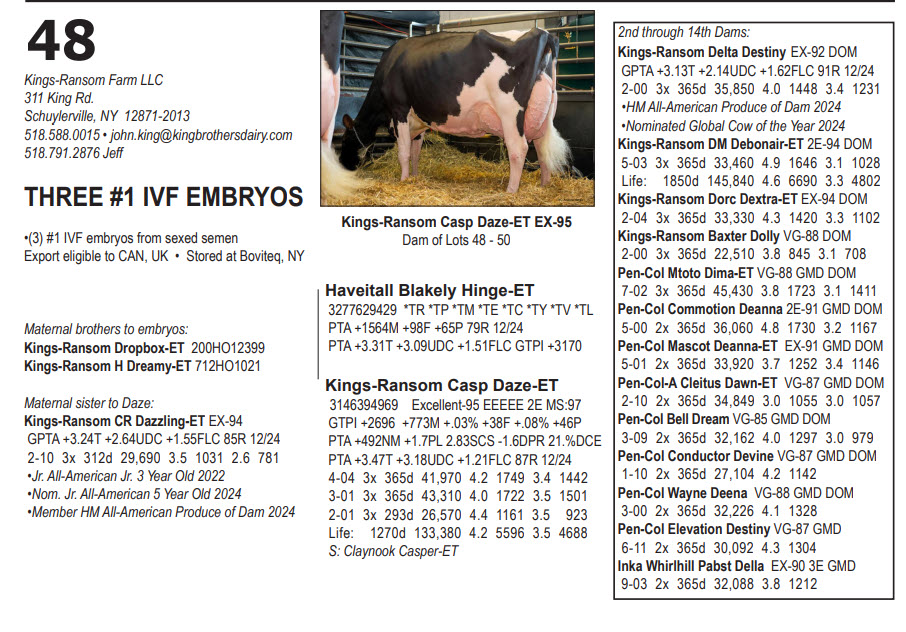 48

Kings-Ransom Farm LLC
311 King Rd.
Schuylerville, NY 12871-2013
518.588.0015 • john.king@kingbrothersdairy.com
518.791.2876 Jeff

THREE #1 IVF EMBRYOS

•(3) #1 IVF embryos from sexed semen
Export eligible to CAN, UK • Stored at Boviteq, NY

Maternal brothers to embryos:
Kings-Ransom Dropbox-ET 200HO12399
Kings-Ransom H Dreamy-ET 712HO1021

Maternal sister to Daze:
Kings-Ransom CR Dazzling-ET EX-94
GPTA +3.24T +2.64UDC +1.55FLC 85R 12/24
2-10 3x 312d 29,690 3.5 1031 2.6 781
•Jr. All-American Jr. 3 Year Old 2022
•Nom. Jr. All-American 5 Year Old 2024
•Member HM All-American Produce of Dam 2024

Kings-Ransom Casp Daze-ET EX-95
Dam of Lots 48 - 50

Haveitall Blakely Hinge-ET
3277629429 *TR *TP *TM *TE *TC *TY *TV *TL
PTA +1564M +98F +65P 79R 12/24
PTA +3.31T +3.09UDC +1.51FLC GTPI +3170

Kings-Ransom Casp Daze-ET
3146394969 Excellent-95 EEEEE 2E MS:97
GTPI +2696 +773M +.03% +38F +.08% +46P
PTA +492NM +1.7PL 2.83SCS -1.6DPR 21.%DCE
PTA +3.47T +3.18UDC +1.21FLC 87R 12/24
4-04 3x 365d 41,970 4.2 1749 3.4 1442
3-01 3x 365d 43,310 4.0 1722 3.5 1501
2-01 3x 293d 26,570 4.4 1161 3.5 923
Life: 1270d 133,380 4.2 5596 3.5 4688
S: Claynook Casper-ET

2nd through 14th Dams:
Kings-Ransom Delta Destiny EX-92 DOM
GPTA +3.13T +2.14UDC +1.62FLC 91R 12/24
2-00 3x 365d 35,850 4.0 1448 3.4 1231
•HM All-American Produce of Dam 2024
•Nominated Global Cow of the Year 2024
Kings-Ransom DM Debonair-ET 2E-94 DOM
5-03 3x 365d 33,460 4.9 1646 3.1 1028
Life: 1850d 145,840 4.6 6690 3.3 4802
Kings-Ransom Dorc Dextra-ET EX-94 DOM
2-04 3x 365d 33,330 4.3 1420 3.3 1102
Kings-Ransom Baxter Dolly VG-88 DOM
2-00 3x 365d 22,510 3.8 845 3.1 708
Pen-Col Mtoto Dima-ET VG-88 GMD DOM
7-02 3x 365d 45,430 3.8 1723 3.1 1411
Pen-Col Commotion Deanna 2E-91 GMD DOM
5-00 2x 365d 36,060 4.8 1730 3.2 1167
Pen-Col Mascot Deanna-ET EX-91 GMD DOM
5-01 2x 365d 33,920 3.7 1252 3.4 1146
Pen-Col-A Cleitus Dawn-ET VG-87 GMD DOM
2-10 2x 365d 34,849 3.0 1055 3.0 1057
Pen-Col Bell Dream VG-85 GMD DOM
3-09 2x 365d 32,162 4.0 1297 3.0 979
Pen-Col Conductor Devine VG-87 GMD DOM
1-10 2x 365d 27,104 4.2 1142
Pen-Col Wayne Deena VG-88 GMD DOM
3-00 2x 365d 32,226 4.1 1328
Pen-Col Elevation Destiny VG-87 GMD
6-11 2x 365d 30,092 4.3 1304
Inka Whirlhill Pabst Della EX-90 3E GMD
9-03 2x 365d 32,088 3.8 1212